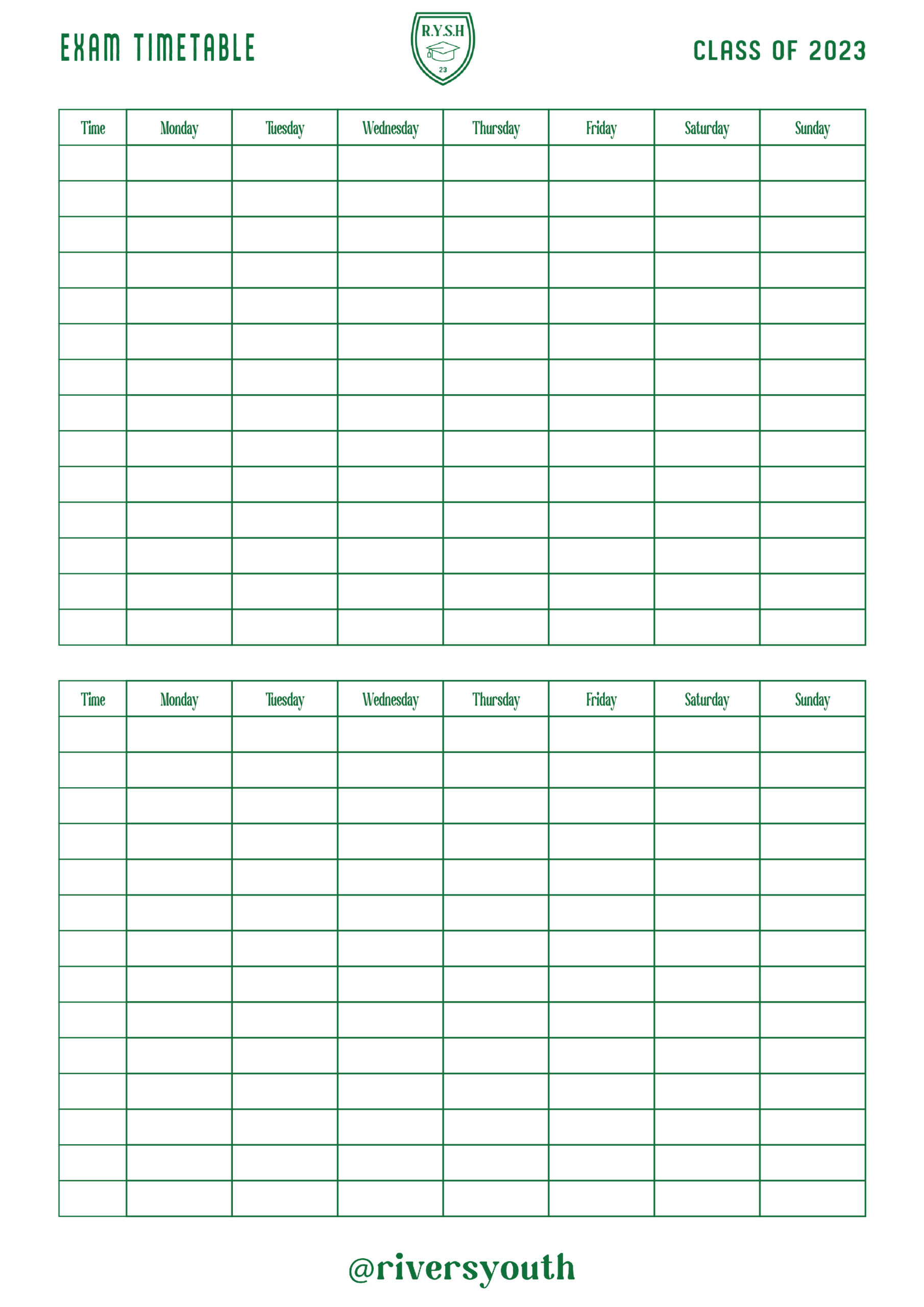 EXAM TIMETABLE

R.Y.S.H
23

CLASS OF 2023

| Time | Monday | Tuesday | Wednesday | Thursday | Friday | Saturday | Sunday |
|---|---|---|---|---|---|---|---|
| | | | | | | | |
| | | | | | | | |
| | | | | | | | |
| | | | | | | | |
| | | | | | | | |
| | | | | | | | |
| | | | | | | | |
| | | | | | | | |
| | | | | | | | |
| | | | | | | | |
| | | | | | | | |
| | | | | | | | |
| | | | | | | | |
| | | | | | | | |

| Time | Monday | Tuesday | Wednesday | Thursday | Friday | Saturday | Sunday |
|---|---|---|---|---|---|---|---|
| | | | | | | | |
| | | | | | | | |
| | | | | | | | |
| | | | | | | | |
| | | | | | | | |
| | | | | | | | |
| | | | | | | | |
| | | | | | | | |
| | | | | | | | |
| | | | | | | | |
| | | | | | | | |
| | | | | | | | |
| | | | | | | | |
| | | | | | | | |

@riversyouth